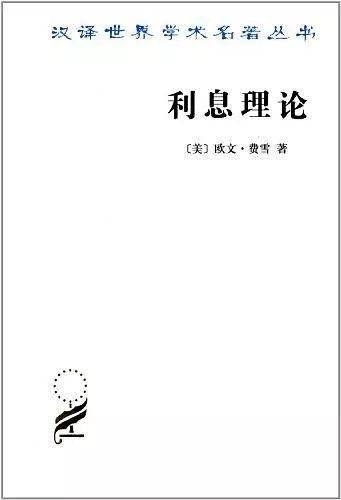 汉译世界学术名著丛书

利息理论

〔美〕欧文·费雪 著